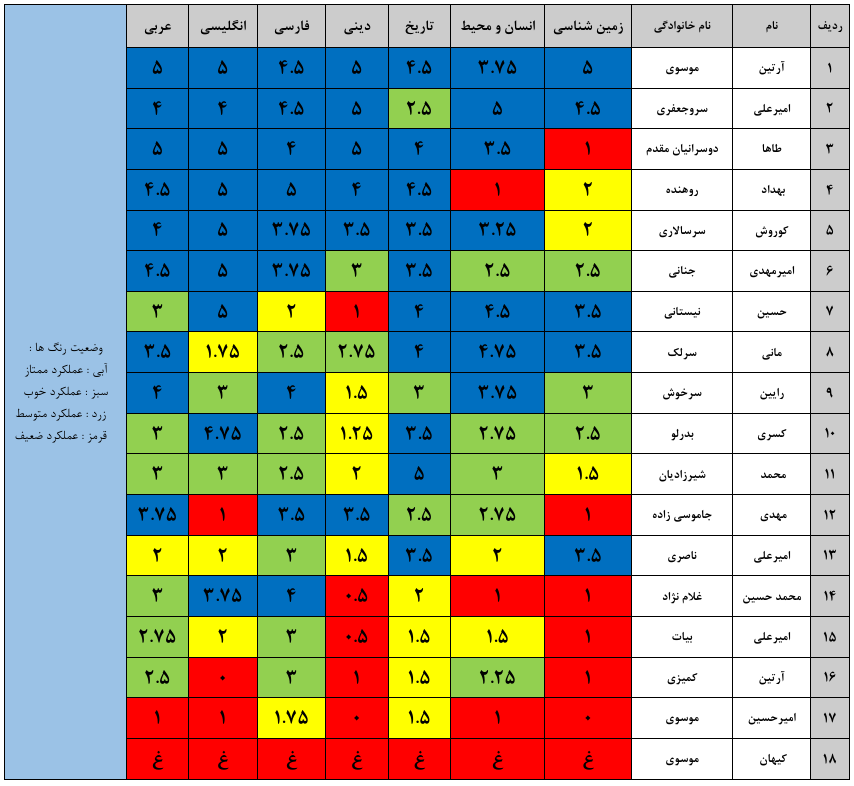 | ردیف | نام | نام خانوادگی | زمین شناسی | انسان و محیط | تاریخ | دینی | فارسی | انگلیسی | عربی |
|---|---|---|---|---|---|---|---|---|---|
| ۱ | آرتین | موسوی | ۵ | ۳.۷۵ | ۴.۵ | ۵ | ۴.۵ | ۵ | ۵ |
| ۲ | امیرعلی | سروجعفری | ۴.۵ | ۵ | ۲.۵ | ۵ | ۴.۵ | ۴ | ۴ |
| ۳ | طاها | دوسرانیان مقدم | ۱ | ۳.۵ | ۴ | ۵ | ۴ | ۵ | ۵ |
| ۴ | بهداد | روهنده | ۲ | ۱ | ۴.۵ | ۴ | ۵ | ۵ | ۴.۵ |
| ۵ | کوروش | سرسالاری | ۲ | ۳.۲۵ | ۳.۵ | ۳.۵ | ۳.۷۵ | ۵ | ۴ |
| ۶ | امیرمهدی | جنانی | ۲.۵ | ۲.۵ | ۳.۵ | ۳ | ۳.۷۵ | ۵ | ۴.۵ |
| ۷ | حسین | نیستانی | ۳.۵ | ۴.۵ | ۴ | ۱ | ۲ | ۵ | ۳ |
| ۸ | مانی | سرلک | ۳.۵ | ۴.۷۵ | ۴ | ۲.۷۵ | ۲.۵ | ۱.۷۵ | ۳.۵ |
| ۹ | رایین | سرخوش | ۳ | ۳.۷۵ | ۳ | ۱.۵ | ۴ | ۳ | ۴ |
| ۱۰ | کسری | بدرلو | ۲.۵ | ۲.۷۵ | ۳.۵ | ۱.۲۵ | ۲.۵ | ۴.۷۵ | ۳ |
| ۱۱ | محمد | شیرزادیان | ۱.۵ | ۳ | ۵ | ۲ | ۲.۵ | ۳ | ۳ |
| ۱۲ | مهدی | جاموسی زاده | ۱ | ۲.۷۵ | ۲.۵ | ۳.۵ | ۳.۵ | ۱ | ۳.۷۵ |
| ۱۳ | امیرعلی | ناصری | ۳.۵ | ۲ | ۳.۵ | ۱.۵ | ۳ | ۲ | ۲ |
| ۱۴ | محمد حسین | غلام نژاد | ۱ | ۱ | ۲ | ۰.۵ | ۴ | ۳.۷۵ | ۳ |
| ۱۵ | امیرعلی | بیات | ۱ | ۱.۵ | ۱.۵ | ۰.۵ | ۳ | ۲ | ۲.۷۵ |
| ۱۶ | آرتین | کمیزی | ۱ | ۲.۲۵ | ۱.۵ | ۱ | ۳ | ۰ | ۲.۵ |
| ۱۷ | امیرحسین | موسوی | ۰ | ۱ | ۱.۵ | ۰ | ۱.۷۵ | ۱ | ۱ |
| ۱۸ | کیهان | موسوی | غ | غ | غ | غ | غ | غ | غ |

وضعیت رنگ ها :
آبی : عملکرد ممتاز
سبز : عملکرد خوب
زرد : عملکرد متوسط
قرمز : عملکرد ضعیف